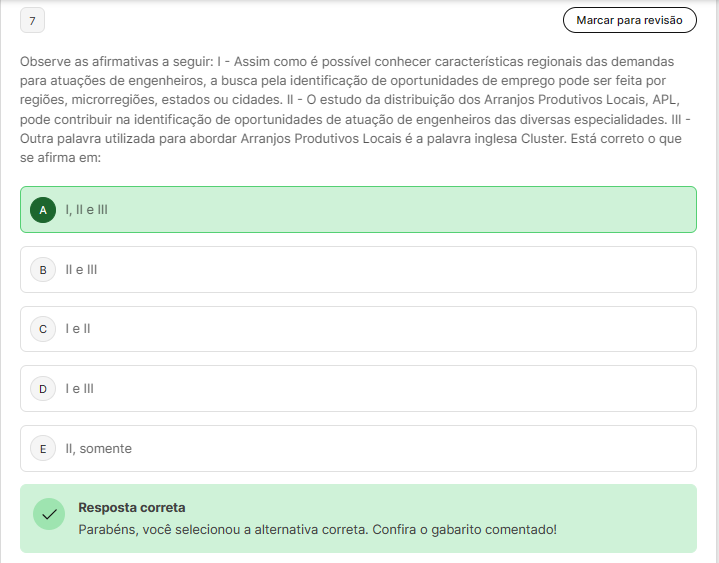 7

Marcar para revisão

Observe as afirmativas a seguir: I - Assim como é possível conhecer características regionais das demandas para atuações de engenheiros, a busca pela identificação de oportunidades de emprego pode ser feita por regiões, microrregiões, estados ou cidades. II - O estudo da distribuição dos Arranjos Produtivos Locais, APL, pode contribuir na identificação de oportunidades de atuação de engenheiros das diversas especialidades. III - Outra palavra utilizada para abordar Arranjos Produtivos Locais é a palavra inglesa Cluster. Está correto o que se afirma em:

A I, II e III

B II e III

C I e II

D I e III

E II, somente

Resposta correta
Parabéns, você selecionou a alternativa correta. Confira o gabarito comentado!